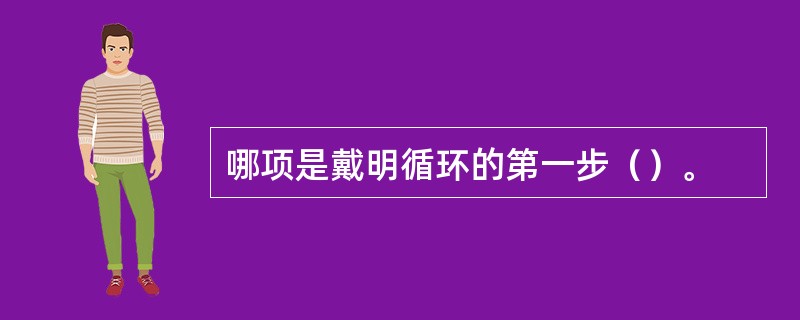 哪项是戴明循环的第一步（）。